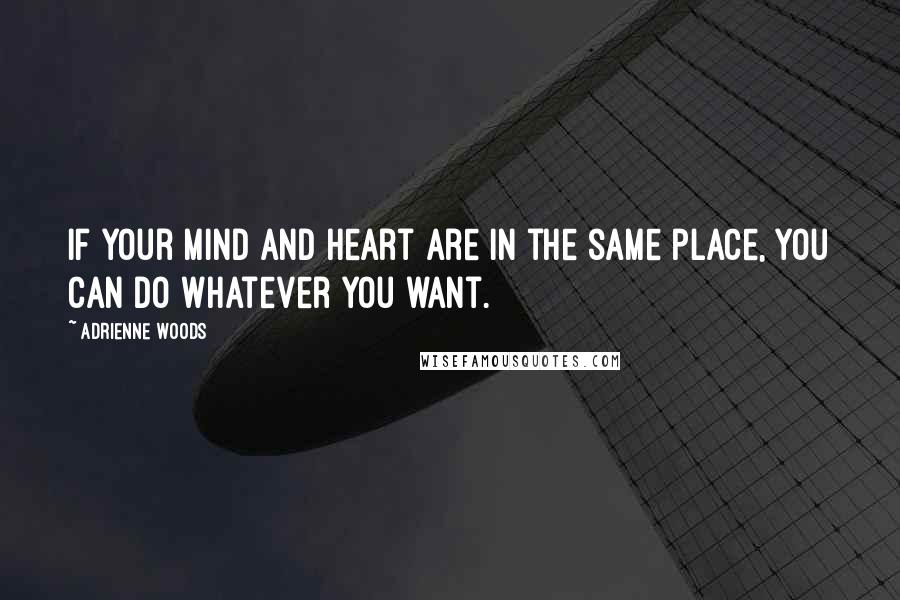 IF YOUR MIND AND HEART ARE IN THE SAME PLACE, YOU CAN DO WHATEVER YOU WANT.

~ ADRIENNE WOODS

WISEFAMOUSQUOTES.COM